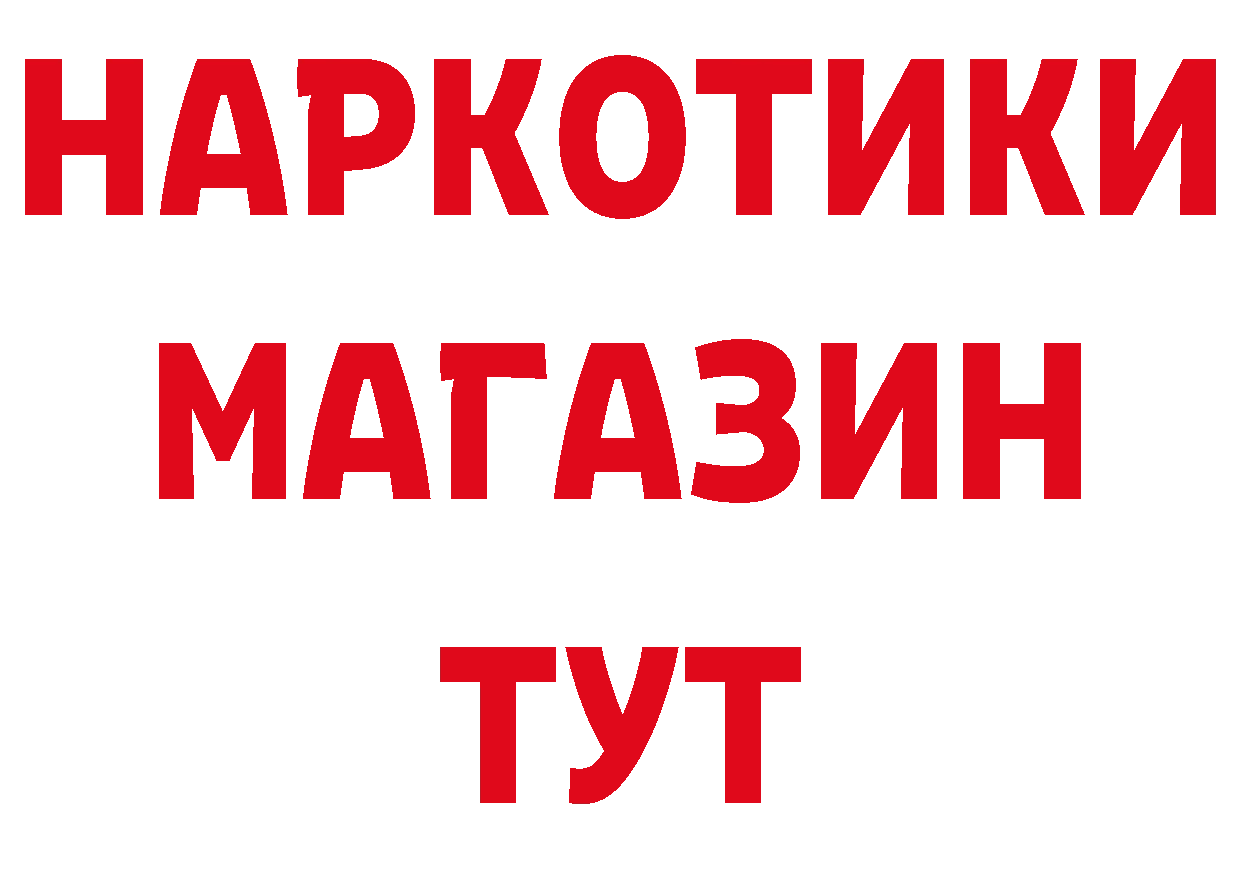 НАРКОТИКИ
МАГАЗИН
ТУТ